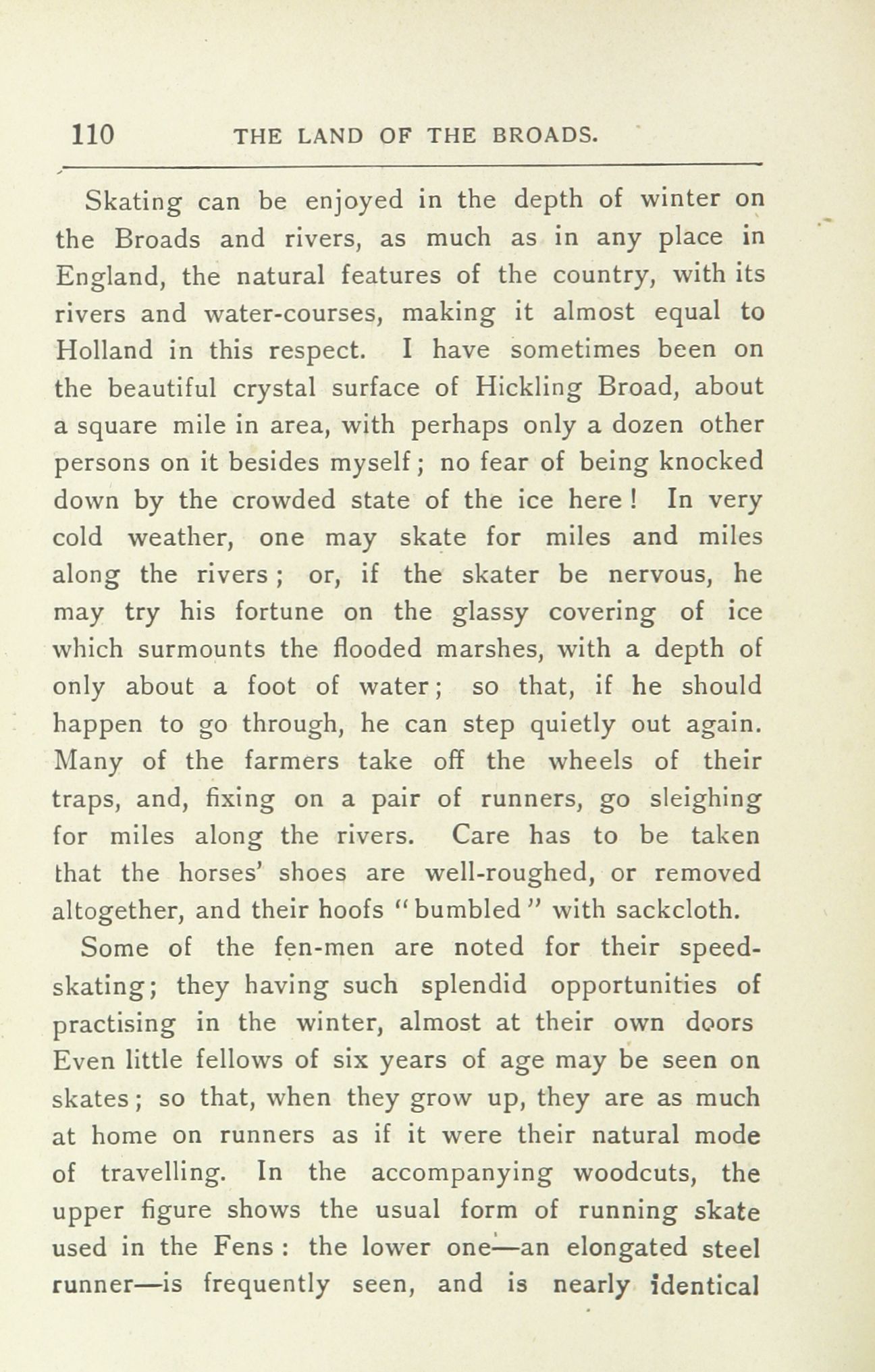 110 THE LAND OF THE BROADS.

Skating can be enjoyed in the depth of winter on the Broads and rivers, as much as in any place in England, the natural features of the country, with its rivers and water-courses, making it almost equal to Holland in this respect. I have sometimes been on the beautiful crystal surface of Hickling Broad, about a square mile in area, with perhaps only a dozen other persons on it besides myself; no fear of being knocked down by the crowded state of the ice here! In very cold weather, one may skate for miles and miles along the rivers; or, if the skater be nervous, he may try his fortune on the glassy covering of ice which surmounts the flooded marshes, with a depth of only about a foot of water; so that, if he should happen to go through, he can step quietly out again. Many of the farmers take off the wheels of their traps, and, fixing on a pair of runners, go sleighing for miles along the rivers. Care has to be taken that the horses' shoes are well-roughed, or removed altogether, and their hoofs "bumbled" with sackcloth.

Some of the fen-men are noted for their speed-skating; they having such splendid opportunities of practising in the winter, almost at their own doors Even little fellows of six years of age may be seen on skates; so that, when they grow up, they are as much at home on runners as if it were their natural mode of travelling. In the accompanying woodcuts, the upper figure shows the usual form of running skate used in the Fens: the lower one—an elongated steel runner—is frequently seen, and is nearly identical